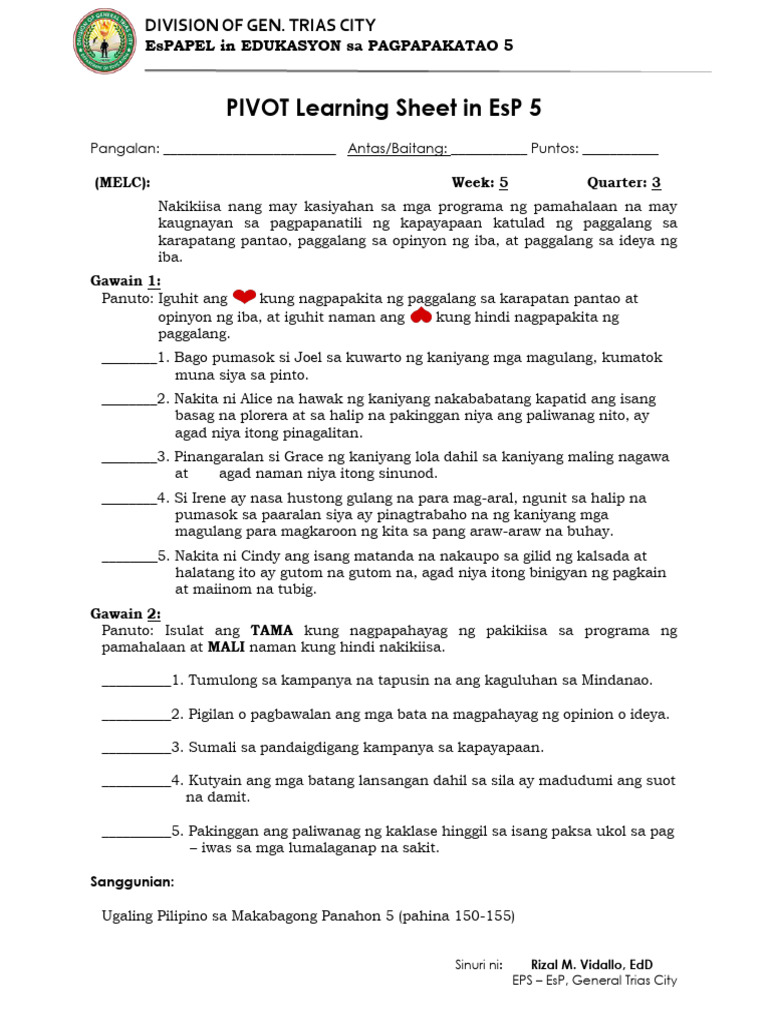 DIVISION OF GEN. TRIAS CITY
EsPAPEL in EDUKASYON sa PAGPAPAKATAO 5

PIVOT Learning Sheet in EsP 5

Pangalan: ____ Antas/Baitang: ____ Puntos: ____

(MELC): Week: 5 Quarter: 3

Nakikiisa nang may kasiyahan sa mga programa ng pamahalaan na may kaugnayan sa pagpapanatili ng kapayapaan katulad ng paggalang sa karapatang pantao, paggalang sa opinyon ng iba, at paggalang sa ideya ng iba.

Gawain 1:
Panuto: Iguhit ang kung nagpapakita ng paggalang sa karapatan pantao at opinyon ng iba, at iguhit naman ang kung hindi nagpapakita ng paggalang.

____1. Bago pumasok si Joel sa kuwarto ng kaniyang mga magulang, kumatok muna siya sa pinto.

____2. Nakita ni Alice na hawak ng kaniyang nakababatang kapatid ang isang basag na plorera at sa halip na pakinggan niya ang paliwanag nito, ay agad niya itong pinagalitan.

____3. Pinangaralan si Grace ng kaniyang lola dahil sa kaniyang maling nagawa at agad naman niya itong sinunod.

____4. Si Irene ay nasa hustong gulang na para mag-aral, ngunit sa halip na pumasok sa paaralan siya ay pinagtrabaho na ng kaniyang mga magulang para magkaroon ng kita sa pang araw-araw na buhay.

____5. Nakita ni Cindy ang isang matanda na nakaupo sa gilid ng kalsada at halatang ito ay gutom na gutom na, agad niya itong binigyan ng pagkain at maiinom na tubig.

Gawain 2:
Panuto: Isulat ang TAMA kung nagpapahayag ng pakikiisa sa programa ng pamahalaan at MALI naman kung hindi nakikiisa.

____1. Tumulong sa kampanya na tapusin na ang kaguluhan sa Mindanao.

____2. Pigilan o pagbawalan ang mga bata na magpahayag ng opinion o ideya.

____3. Sumali sa pandaigdigang kampanya sa kapayapaan.

____4. Kutyain ang mga batang lansangan dahil sa sila ay madudumi ang suot na damit.

____5. Pakinggan ang paliwanag ng kaklase hinggil sa isang paksa ukol sa pag – iwas sa mga lumalaganap na sakit.

Sanggunian:

Ugaling Pilipino sa Makabagong Panahon 5 (pahina 150-155)

Sinuri ni: Rizal M. Vidallo, EdD
EPS – EsP, General Trias City